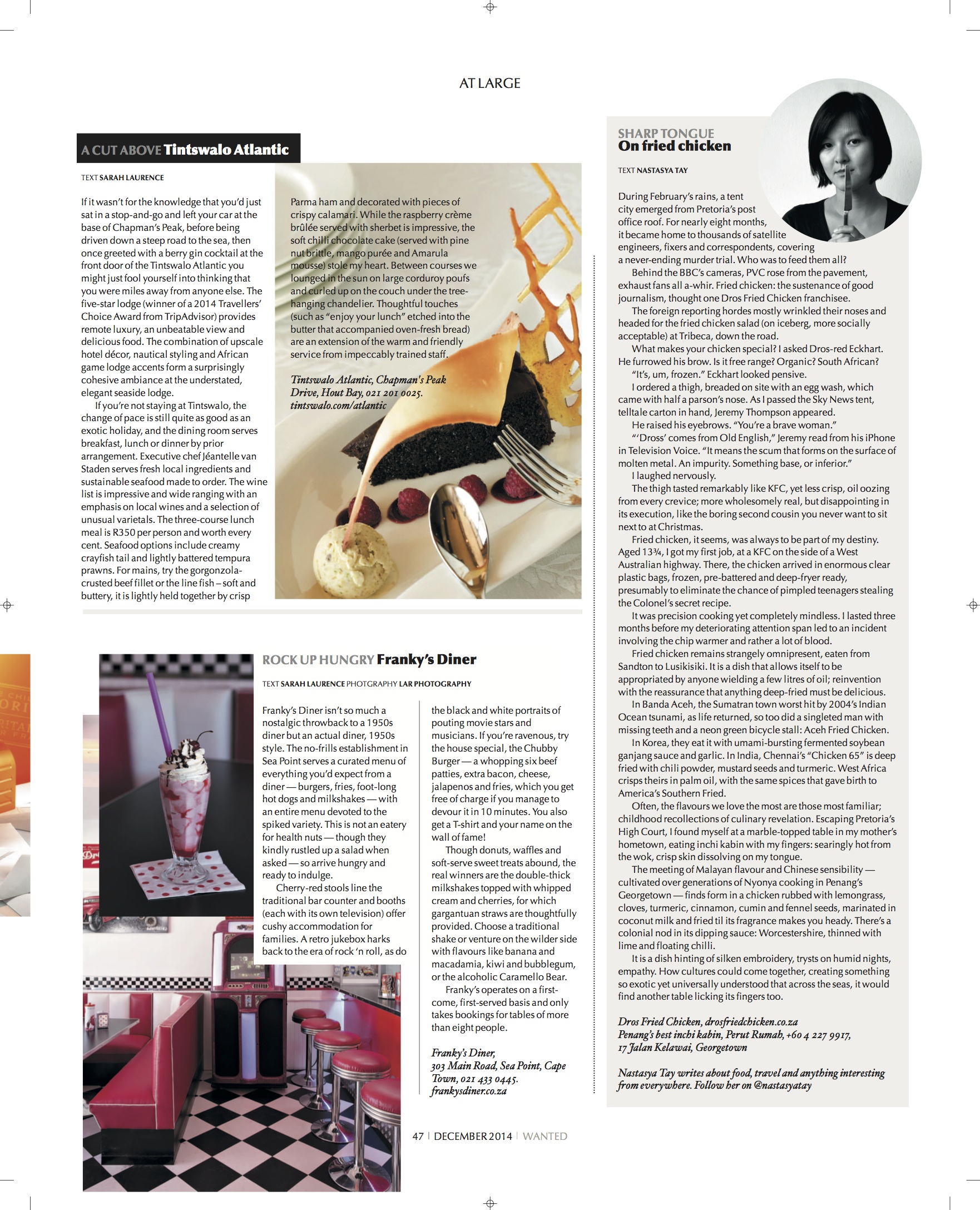 AT LARGE

A CUT ABOVE Tintswalo Atlantic

TEXT SARAH LAURENCE

If it wasn't for the knowledge that you'd just sat in a stop-and-go and left your car at the base of Chapman's Peak, before being driven down a steep road to the sea, then once greeted with a berry gin cocktail at the front door of the Tintswalo Atlantic you might just fool yourself into thinking that you were miles away from anyone else. The five-star lodge (winner of a 2014 Travellers' Choice Award from TripAdvisor) provides remote luxury, an unbeatable view and delicious food. The combination of upscale hotel décor, nautical styling and African game lodge accents form a surprisingly cohesive ambiance at the understated, elegant seaside lodge.

If you're not staying at Tintswalo, the change of pace is still quite as good as an exotic holiday, and the dining room serves breakfast, lunch or dinner by prior arrangement. Executive chef Jéantelle van Staden serves fresh local ingredients and sustainable seafood made to order. The wine list is impressive and wide ranging with an emphasis on local wines and a selection of unusual varietals. The three-course lunch meal is R350 per person and worth every cent. Seafood options include creamy crayfish tail and lightly battered tempura prawns. For mains, try the gorgonzola-crusted beef fillet or the line fish – soft and buttery, it is lightly held together by crisp Parma ham and decorated with pieces of crispy calamari. While the raspberry crème brûlée served with sherbet is impressive, the soft chilli chocolate cake (served with pine nut brittle, mango purée and Amarula mousse) stole my heart. Between courses we lounged in the sun on large corduroy poufs and curled up on the couch under the tree-hanging chandelier. Thoughtful touches (such as "enjoy your lunch" etched into the butter that accompanied oven-fresh bread) are an extension of the warm and friendly service from impeccably trained staff.

Tintswalo Atlantic, Chapman's Peak Drive, Hout Bay, 021 201 0025. tintswalo.com/atlantic

ROCK UP HUNGRY Franky's Diner

TEXT SARAH LAURENCE PHOTGRAPHY LAR PHOTOGRAPHY

Franky's Diner isn't so much a nostalgic throwback to a 1950s diner but an actual diner, 1950s style. The no-frills establishment in Sea Point serves a curated menu of everything you'd expect from a diner — burgers, fries, foot-long hot dogs and milkshakes — with an entire menu devoted to the spiked variety. This is not an eatery for health nuts — though they kindly rustled up a salad when asked — so arrive hungry and ready to indulge.

Cherry-red stools line the traditional bar counter and booths (each with its own television) offer cushy accommodation for families. A retro jukebox harks back to the era of rock 'n roll, as do the black and white portraits of pouting movie stars and musicians. If you're ravenous, try the house special, the Chubby Burger — a whopping six beef patties, extra bacon, cheese, jalapenos and fries, which you get free of charge if you manage to devour it in 10 minutes. You also get a T-shirt and your name on the wall of fame!

Though donuts, waffles and soft-serve sweet treats abound, the real winners are the double-thick milkshakes topped with whipped cream and cherries, for which gargantuan straws are thoughtfully provided. Choose a traditional shake or venture on the wilder side with flavours like banana and macadamia, kiwi and bubblegum, or the alcoholic Caramello Bear.

Franky's operates on a first-come, first-served basis and only takes bookings for tables of more than eight people.

Franky's Diner, 303 Main Road, Sea Point, Cape Town, 021 433 0445. frankysdiner.co.za

SHARP TONGUE
On fried chicken

TEXT NASTASYA TAY

During February's rains, a tent city emerged from Pretoria's post office roof. For nearly eight months, it became home to thousands of satellite engineers, fixers and correspondents, covering a never-ending murder trial. Who was to feed them all?

Behind the BBC's cameras, PVC rose from the pavement, exhaust fans all a-whir. Fried chicken: the sustenance of good journalism, thought one Dros Fried Chicken franchisee.

The foreign reporting hordes mostly wrinkled their noses and headed for the fried chicken salad (on iceberg, more socially acceptable) at Tribeca, down the road.

What makes your chicken special? I asked Dros-red Eckhart. He furrowed his brow. Is it free range? Organic? South African?

"It's, um, frozen." Eckhart looked pensive.

I ordered a thigh, breaded on site with an egg wash, which came with half a parson's nose. As I passed the Sky News tent, telltale carton in hand, Jeremy Thompson appeared.

He raised his eyebrows. "You're a brave woman."

"'Dross' comes from Old English," Jeremy read from his iPhone in Television Voice. "It means the scum that forms on the surface of molten metal. An impurity. Something base, or inferior."

I laughed nervously.

The thigh tasted remarkably like KFC, yet less crisp, oil oozing from every crevice; more wholesomely real, but disappointing in its execution, like the boring second cousin you never want to sit next to at Christmas.

Fried chicken, it seems, was always to be part of my destiny. Aged 13¾, I got my first job, at a KFC on the side of a West Australian highway. There, the chicken arrived in enormous clear plastic bags, frozen, pre-battered and deep-fryer ready, presumably to eliminate the chance of pimpled teenagers stealing the Colonel's secret recipe.

It was precision cooking yet completely mindless. I lasted three months before my deteriorating attention span led to an incident involving the chip warmer and rather a lot of blood.

Fried chicken remains strangely omnipresent, eaten from Sandton to Lusikisiki. It is a dish that allows itself to be appropriated by anyone wielding a few litres of oil; reinvention with the reassurance that anything deep-fried must be delicious.

In Banda Aceh, the Sumatran town worst hit by 2004's Indian Ocean tsunami, as life returned, so too did a singleted man with missing teeth and a neon green bicycle stall: Aceh Fried Chicken.

In Korea, they eat it with umami-bursting fermented soybean ganjang sauce and garlic. In India, Chennai's "Chicken 65" is deep fried with chili powder, mustard seeds and turmeric. West Africa crisps theirs in palm oil, with the same spices that gave birth to America's Southern Fried.

Often, the flavours we love the most are those most familiar; childhood recollections of culinary revelation. Escaping Pretoria's High Court, I found myself at a marble-topped table in my mother's hometown, eating inchi kabin with my fingers: searingly hot from the wok, crisp skin dissolving on my tongue.

The meeting of Malayan flavour and Chinese sensibility — cultivated over generations of Nyonya cooking in Penang's Georgetown — finds form in a chicken rubbed with lemongrass, cloves, turmeric, cinnamon, cumin and fennel seeds, marinated in coconut milk and fried til its fragrance makes you heady. There's a colonial nod in its dipping sauce: Worcestershire, thinned with lime and floating chilli.

It is a dish hinting of silken embroidery, trysts on humid nights, empathy. How cultures could come together, creating something so exotic yet universally understood that across the seas, it would find another table licking its fingers too.

Dros Fried Chicken, drosfriedchicken.co.za
Penang's best inchi kabin, Perut Rumah, +60 4 227 9917, 17 Jalan Kelawai, Georgetown

Nastasya Tay writes about food, travel and anything interesting from everywhere. Follow her on @nastasyatay

47 | DECEMBER 2014 | WANTED